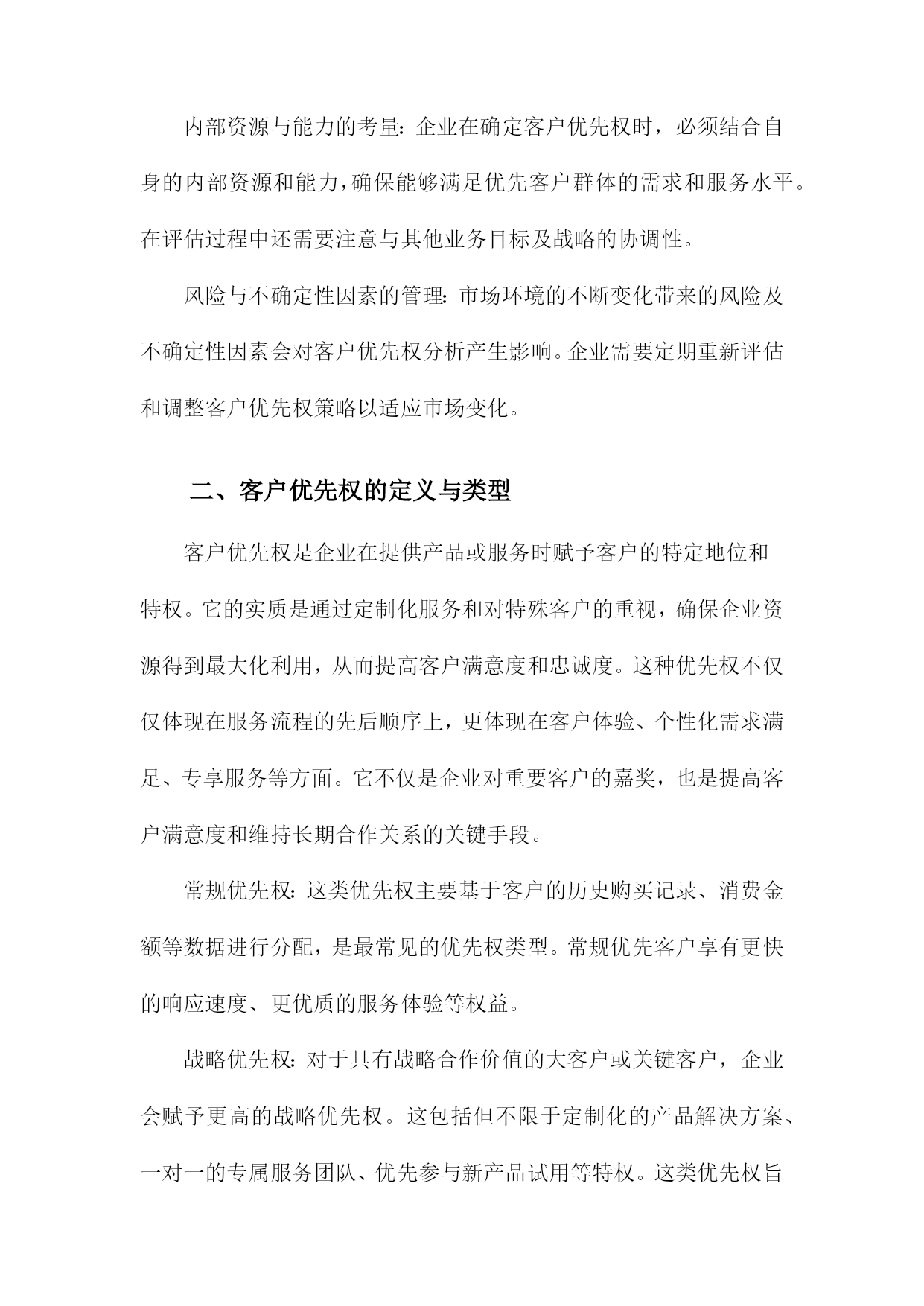 内部资源与能力的考量：企业在确定客户优先权时，必须结合自身的内部资源和能力，确保能够满足优先客户群体的需求和服务水平。在评估过程中还需要注意与其他业务目标及战略的协调性。

风险与不确定性因素的管理：市场环境的不断变化带来的风险及不确定性因素会对客户优先权分析产生影响。企业需要定期重新评估和调整客户优先权策略以适应市场变化。

二、客户优先权的定义与类型

客户优先权是企业在提供产品或服务时赋予客户的特定地位和特权。它的实质是通过定制化服务和对特殊客户的重视，确保企业资源得到最大化利用，从而提高客户满意度和忠诚度。这种优先权不仅仅体现在服务流程的先后顺序上，更体现在客户体验、个性化需求满足、专享服务等方面。它不仅是企业对重要客户的嘉奖，也是提高客户满意度和维持长期合作关系的关键手段。

常规优先权：这类优先权主要基于客户的历史购买记录、消费金额等数据进行分配，是最常见的优先权类型。常规优先客户享有更快的响应速度、更优质的服务体验等权益。

战略优先权：对于具有战略合作价值的大客户或关键客户，企业会赋予更高的战略优先权。这包括但不限于定制化的产品解决方案、一对一的专属服务团队、优先参与新产品试用等特权。这类优先权旨